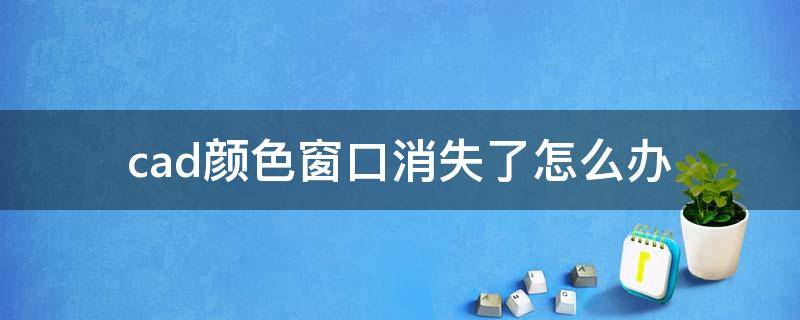 cad颜色窗口消失了怎么办